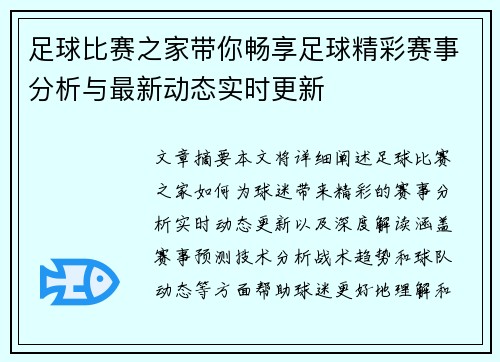 足球比赛之家带你畅享足球精彩赛事分析与最新动态实时更新

文章摘要本文将详细阐述足球比赛之家如何为球迷带来精彩的赛事分析实时动态更新以及深度解读涵盖赛事预测技术分析战术趋势和球队动态等方面帮助球迷更好地理解和